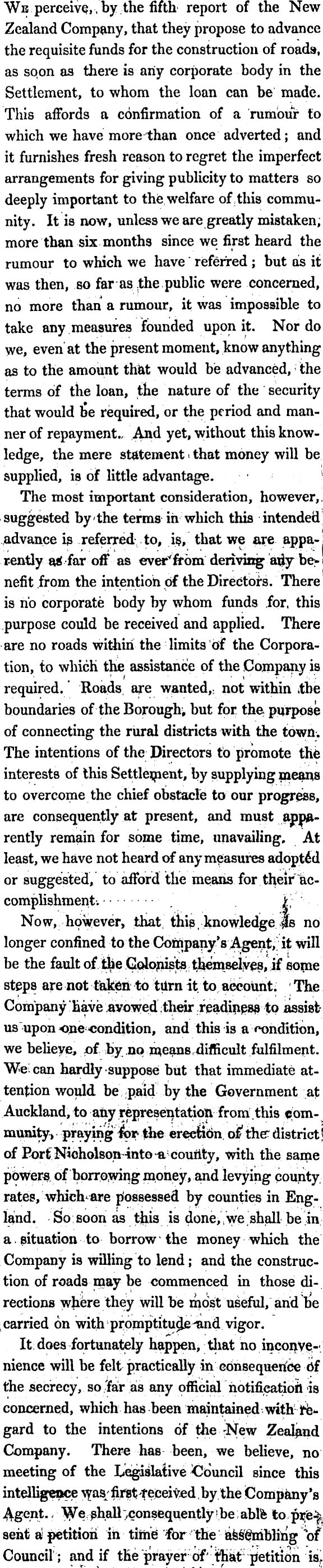 We perceive, by the fifth report of the New Zealand Company, that they propose to advance the requisite funds for the construction of roads, as soon as there is any corporate body in the Settlement, to whom the loan can be made. This affords a confirmation of a rumour to which we have more than once adverted; and it furnishes fresh reason to regret the imperfect arrangements for giving publicity to matters so deeply important to the welfare of this community. It is now, unless we are greatly mistaken, more than six months since we first heard the rumour to which we have referred; but as it was then, so far as the public were concerned, no more than a rumour, it was impossible to take any measures founded upon it. Nor do we, even at the present moment, know anything as to the amount that would be advanced, the terms of the loan, the nature of the security that would be required, or the period and manner of repayment. And yet, without this knowledge, the mere statement that money will be supplied, is of little advantage.

The most important consideration, however, suggested by the terms in which this intended advance is referred to, is, that we are apparently as far off as ever from deriving any benefit from the intention of the Directors. There is no corporate body by whom funds for this purpose could be received and applied. There are no roads within the limits of the Corporation, to which the assistance of the Company is required. Roads are wanted, not within the boundaries of the Borough, but for the purpose of connecting the rural districts with the town. The intentions of the Directors to promote the interests of this Settlement, by supplying means to overcome the chief obstacle to our progress, are consequently at present, and must apparently remain for some time, unavailing. At least, we have not heard of any measures adopted or suggested, to afford the means for their accomplishment.

Now, however, that this knowledge is no longer confined to the Company's Agent, it will be the fault of the Colonists themselves, if some steps are not taken to turn it to account. The Company have avowed their readiness to assist us upon one condition, and this is a condition, we believe, of by no means difficult fulfilment. We can hardly suppose but that immediate attention would be paid by the Government at Auckland, to any representation from this community, praying for the erection of the district of Port Nicholson into a county, with the same powers of borrowing money, and levying county rates, which are possessed by counties in England. So soon as this is done, we shall be in a situation to borrow the money which the Company is willing to lend; and the construction of roads may be commenced in those directions where they will be most useful, and be carried on with promptitude and vigor.

It does fortunately happen, that no inconvenience will be felt practically in consequence of the secrecy, so far as any official notification is concerned, which has been maintained with regard to the intentions of the New Zealand Company. There has been, we believe, no meeting of the Legislative Council since this intelligence was first received by the Company's Agent. We shall consequently be able to present a petition in time for the assembling of Council; and if the prayer of that petition is,